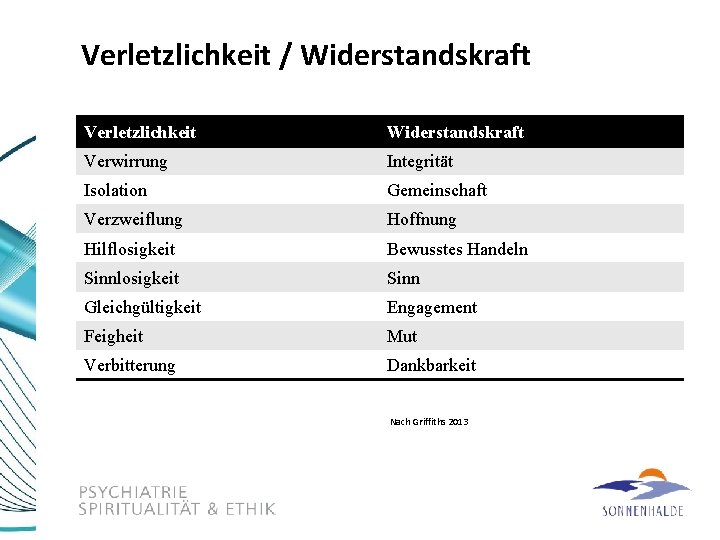 Verletzlichkeit / Widerstandskraft

| Verletzlichkeit | Widerstandskraft |
|---|---|
| Verwirrung | Integrität |
| Isolation | Gemeinschaft |
| Verzweiflung | Hoffnung |
| Hilflosigkeit | Bewusstes Handeln |
| Sinnlosigkeit | Sinn |
| Gleichgültigkeit | Engagement |
| Feigheit | Mut |
| Verbitterung | Dankbarkeit |

Nach Griffiths 2013

PSYCHIATRIE
SPIRITUALITÄT & ETHIK

SONNENHALDE